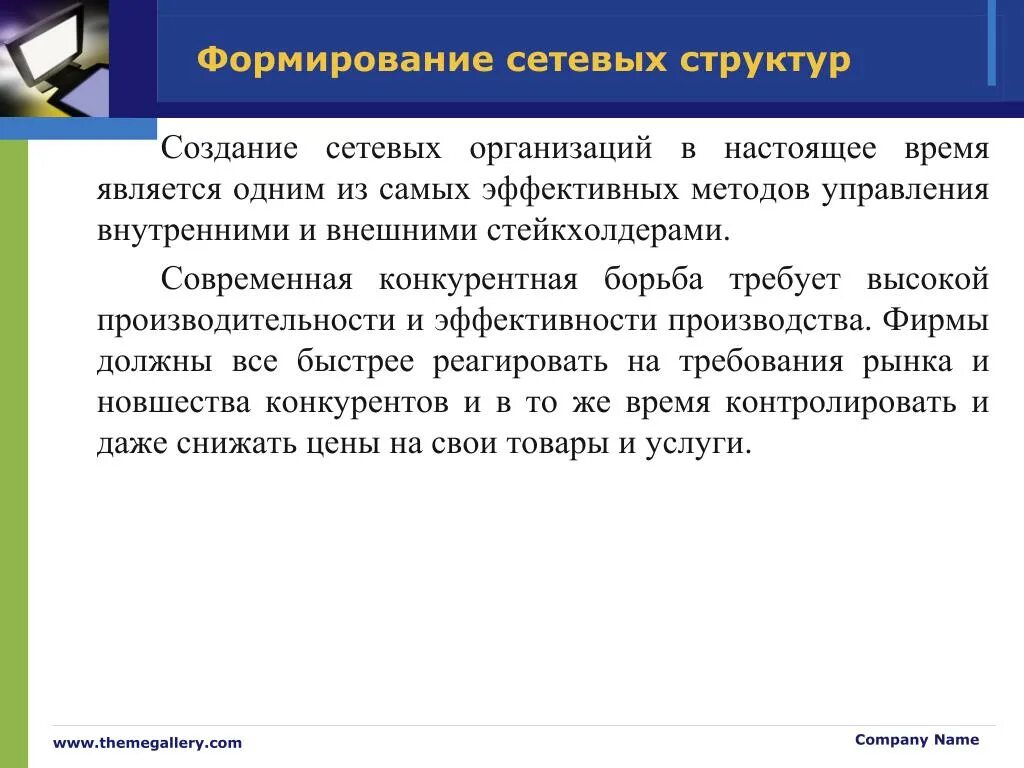 Формирование сетевых структур

Создание сетевых организаций в настоящее время является одним из самых эффективных методов управления внутренними и внешними стейкхолдерами.

Современная конкурентная борьба требует высокой производительности и эффективности производства. Фирмы должны все быстрее реагировать на требования рынка и новшества конкурентов и в то же время контролировать и даже снижать цены на свои товары и услуги.

www.themegallery.com

Company Name